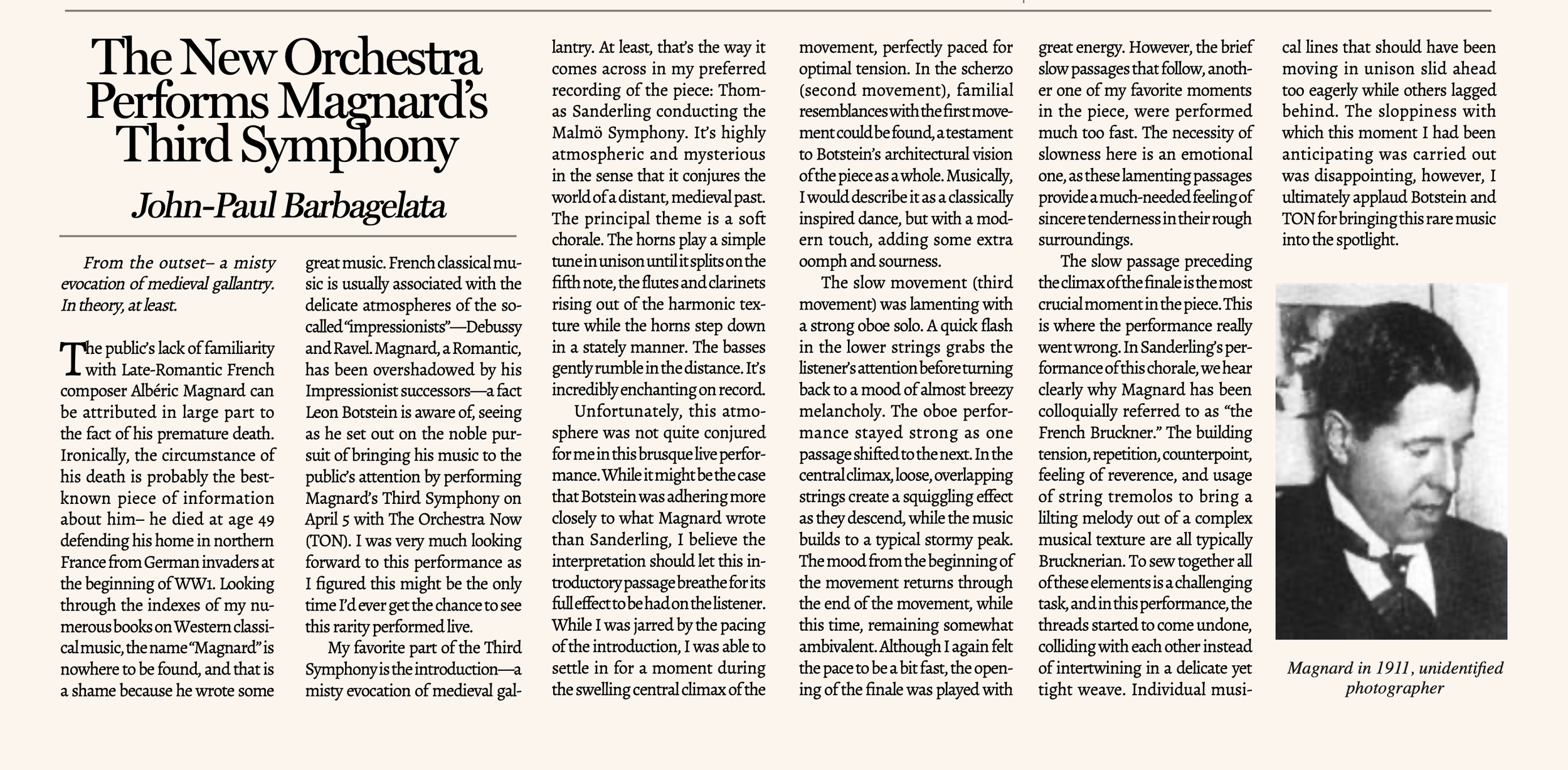 The New Orchestra Performs Magnard's Third Symphony

John-Paul Barbagelata

From the outset– a misty evocation of medieval gallantry. In theory, at least.

The public's lack of familiarity with Late-Romantic French composer Albéric Magnard can be attributed in large part to the fact of his premature death. Ironically, the circumstance of his death is probably the best-known piece of information about him– he died at age 49 defending his home in northern France from German invaders at the beginning of WW1. Looking through the indexes of my numerous books on Western classical music, the name "Magnard" is nowhere to be found, and that is a shame because he wrote some great music. French classical music is usually associated with the delicate atmospheres of the so-called "impressionists"—Debussy and Ravel. Magnard, a Romantic, has been overshadowed by his Impressionist successors—a fact Leon Botstein is aware of, seeing as he set out on the noble pursuit of bringing his music to the public's attention by performing Magnard's Third Symphony on April 5 with The Orchestra Now (TON). I was very much looking forward to this performance as I figured this might be the only time I'd ever get the chance to see this rarity performed live.

My favorite part of the Third Symphony is the introduction—a misty evocation of medieval gallantry. At least, that's the way it comes across in my preferred recording of the piece: Thomas Sanderling conducting the Malmö Symphony. It's highly atmospheric and mysterious in the sense that it conjures the world of a distant, medieval past. The principal theme is a soft chorale. The horns play a simple tune in unison until it splits on the fifth note, the flutes and clarinets rising out of the harmonic texture while the horns step down in a stately manner. The basses gently rumble in the distance. It's incredibly enchanting on record.

Unfortunately, this atmosphere was not quite conjured for me in this brusque live performance. While it might be the case that Botstein was adhering more closely to what Magnard wrote than Sanderling, I believe the interpretation should let this introductory passage breathe for its full effect to be had on the listener. While I was jarred by the pacing of the introduction, I was able to settle in for a moment during the swelling central climax of the movement, perfectly paced for optimal tension. In the scherzo (second movement), familial resemblances with the first movement could be found, a testament to Botstein's architectural vision of the piece as a whole. Musically, I would describe it as a classically inspired dance, but with a modern touch, adding some extra oomph and sourness.

The slow movement (third movement) was lamenting with a strong oboe solo. A quick flash in the lower strings grabs the listener's attention before turning back to a mood of almost breezy melancholy. The oboe performance stayed strong as one passage shifted to the next. In the central climax, loose, overlapping strings create a squiggling effect as they descend, while the music builds to a typical stormy peak. The mood from the beginning of the movement returns through the end of the movement, while this time, remaining somewhat ambivalent. Although I again felt the pace to be a bit fast, the opening of the finale was played with great energy. However, the brief slow passages that follow, another one of my favorite moments in the piece, were performed much too fast. The necessity of slowness here is an emotional one, as these lamenting passages provide a much-needed feeling of sincere tenderness in their rough surroundings.

The slow passage preceding the climax of the finale is the most crucial moment in the piece. This is where the performance really went wrong. In Sanderling's performance of this chorale, we hear clearly why Magnard has been colloquially referred to as "the French Bruckner." The building tension, repetition, counterpoint, feeling of reverence, and usage of string tremolos to bring a lilting melody out of a complex musical texture are all typically Brucknerian. To sew together all of these elements is a challenging task, and in this performance, the threads started to come undone, colliding with each other instead of intertwining in a delicate yet tight weave. Individual musical lines that should have been moving in unison slid ahead too eagerly while others lagged behind. The sloppiness with which this moment I had been anticipating was carried out was disappointing, however, I ultimately applaud Botstein and TON for bringing this rare music into the spotlight.

Magnard in 1911, unidentified photographer